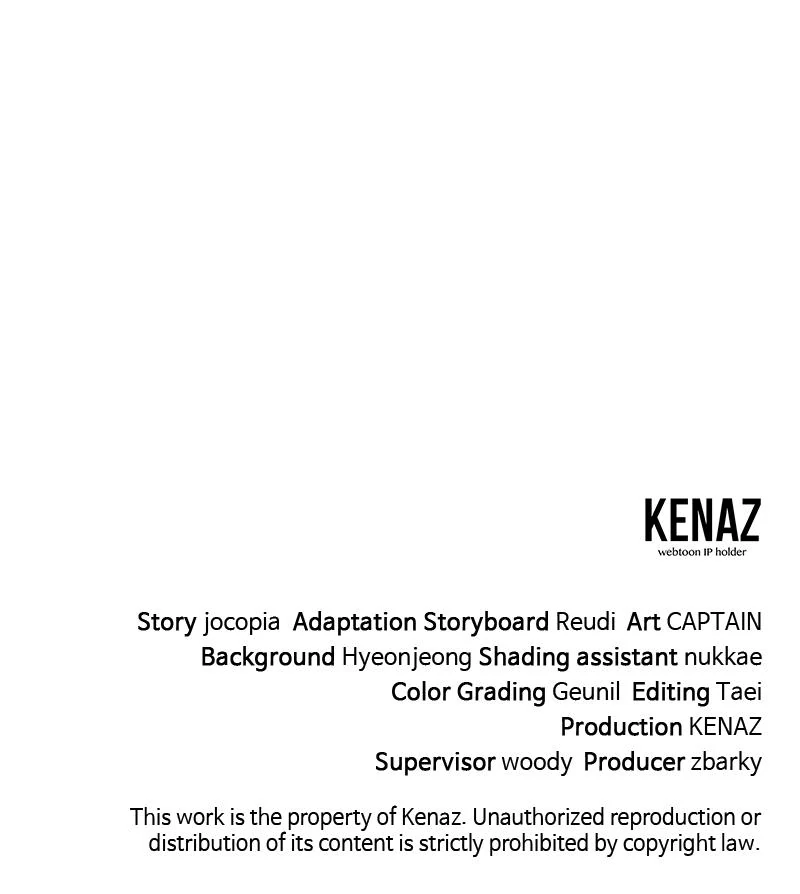 KENAZ
webtoon IP holder

Story jocopia Adaptation Storyboard Reudi Art CAPTAIN
Background Hyeonjeong Shading assistant nukkae
Color Grading Geunil Editing Taei
Production KENAZ
Supervisor woody Producer zbarky

This work is the property of Kenaz. Unauthorized reproduction or distribution of its content is strictly prohibited by copyright law.